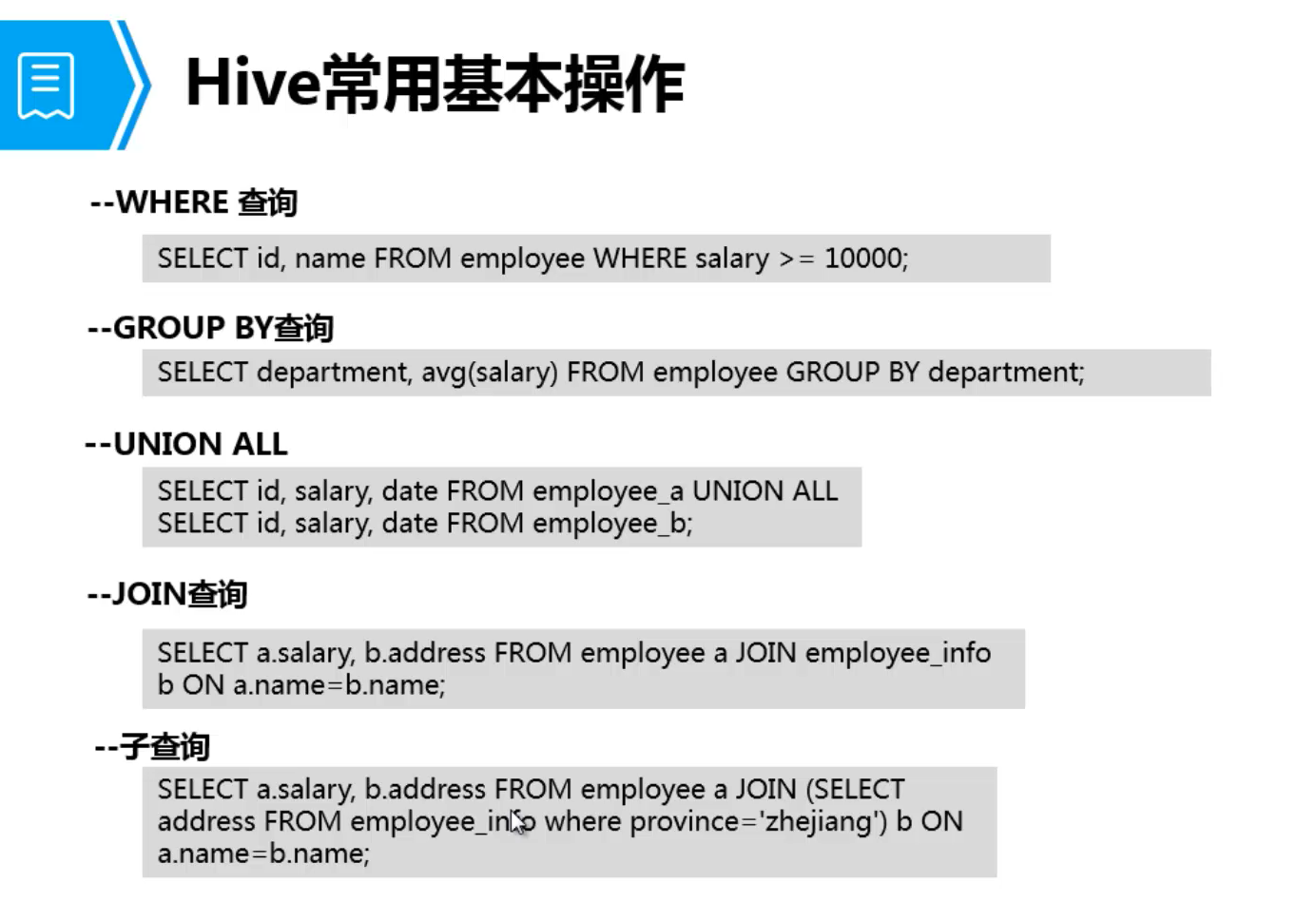 Hive常用基本操作

--WHERE 查询

SELECT id, name FROM employee WHERE salary >= 10000;

--GROUP BY查询

SELECT department, avg(salary) FROM employee GROUP BY department;

--UNION ALL

SELECT id, salary, date FROM employee_a UNION ALL
SELECT id, salary, date FROM employee_b;

--JOIN查询

SELECT a.salary, b.address FROM employee a JOIN employee_info b ON a.name=b.name;

--子查询

SELECT a.salary, b.address FROM employee a JOIN (SELECT address FROM employee_info where province='zhejiang') b ON a.name=b.name;